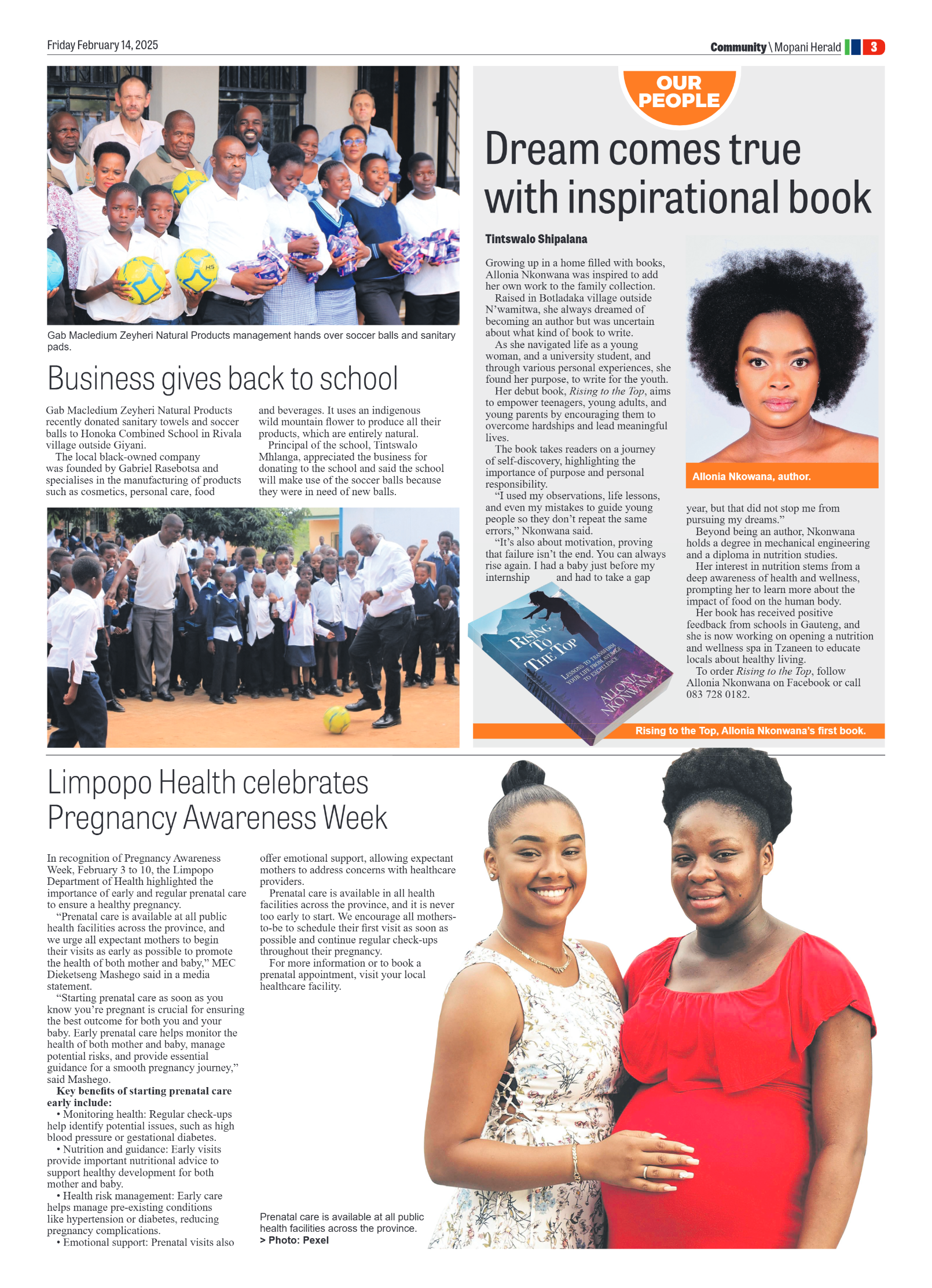 Friday February 14, 2025

Community \ Mopani Herald 3

Gab Macledium Zeyheri Natural Products management hands over soccer balls and sanitary pads.

Business gives back to school

Gab Macledium Zeyheri Natural Products recently donated sanitary towels and soccer balls to Honoka Combined School in Rivala village outside Giyani.

The local black-owned company was founded by Gabriel Rasebotsa and specialises in the manufacturing of products such as cosmetics, personal care, food and beverages. It uses an indigenous wild mountain flower to produce all their products, which are entirely natural.

Principal of the school, Tintswalo Mhlanga, appreciated the business for donating to the school and said the school will make use of the soccer balls because they were in need of new balls.

OUR PEOPLE

Dream comes true with inspirational book

Tintswalo Shipalana

Growing up in a home filled with books, Allonia Nkonwana was inspired to add her own work to the family collection.

Raised in Botladaka village outside N'wamitwa, she always dreamed of becoming an author but was uncertain about what kind of book to write.

As she navigated life as a young woman, and a university student, and through various personal experiences, she found her purpose, to write for the youth.

Her debut book, Rising to the Top, aims to empower teenagers, young adults, and young parents by encouraging them to overcome hardships and lead meaningful lives.

The book takes readers on a journey of self-discovery, highlighting the importance of purpose and personal responsibility.

"I used my observations, life lessons, and even my mistakes to guide young people so they don't repeat the same errors," Nkonwana said.

"It's also about motivation, proving that failure isn't the end. You can always rise again. I had a baby just before my internship and had to take a gap year, but that did not stop me from pursuing my dreams."

Beyond being an author, Nkonwana holds a degree in mechanical engineering and a diploma in nutrition studies.

Her interest in nutrition stems from a deep awareness of health and wellness, prompting her to learn more about the impact of food on the human body.

Her book has received positive feedback from schools in Gauteng, and she is now working on opening a nutrition and wellness spa in Tzaneen to educate locals about healthy living.

To order Rising to the Top, follow Allonia Nkonwana on Facebook or call 083 728 0182.

Allonia Nkowana, author.

RISING TO THE TOP
LESSONS TO TRANSFORM YOUR LIFE FROM AVERAGE TO EXCELLENCE
ALLONIA NKONWANA

Rising to the Top, Allonia Nkonwana's first book.

Limpopo Health celebrates Pregnancy Awareness Week

In recognition of Pregnancy Awareness Week, February 3 to 10, the Limpopo Department of Health highlighted the importance of early and regular prenatal care to ensure a healthy pregnancy.

"Prenatal care is available at all public health facilities across the province, and we urge all expectant mothers to begin their visits as early as possible to promote the health of both mother and baby," MEC Dieketseng Mashego said in a media statement.

"Starting prenatal care as soon as you know you're pregnant is crucial for ensuring the best outcome for both you and your baby. Early prenatal care helps monitor the health of both mother and baby, manage potential risks, and provide essential guidance for a smooth pregnancy journey," said Mashego.

Key benefits of starting prenatal care early include:

• Monitoring health: Regular check-ups help identify potential issues, such as high blood pressure or gestational diabetes.

• Nutrition and guidance: Early visits provide important nutritional advice to support healthy development for both mother and baby.

• Health risk management: Early care helps manage pre-existing conditions like hypertension or diabetes, reducing pregnancy complications.

• Emotional support: Prenatal visits also offer emotional support, allowing expectant mothers to address concerns with healthcare providers.

Prenatal care is available in all health facilities across the province, and it is never too early to start. We encourage all mothers-to-be to schedule their first visit as soon as possible and continue regular check-ups throughout their pregnancy.

For more information or to book a prenatal appointment, visit your local healthcare facility.

Prenatal care is available at all public health facilities across the province.
> Photo: Pexel